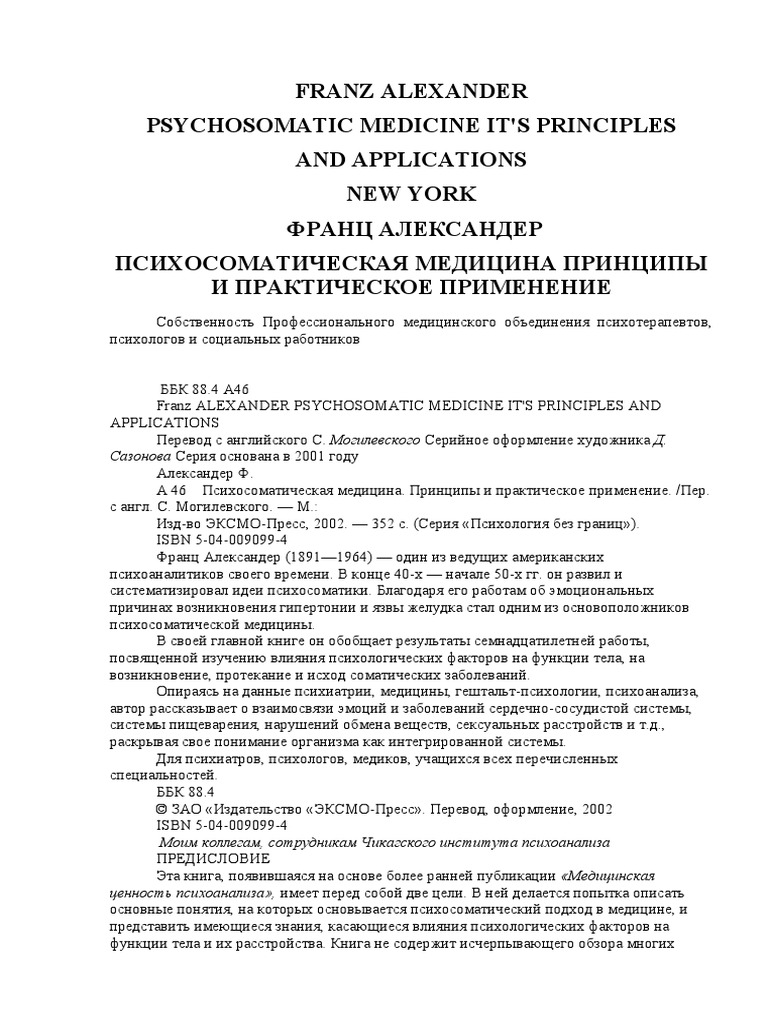 FRANZ ALEXANDER

PSYCHOSOMATIC MEDICINE IT'S PRINCIPLES

AND APPLICATIONS

NEW YORK

ФРАНЦ АЛЕКСАНДЕР

ПСИХОСОМАТИЧЕСКАЯ МЕДИЦИНА ПРИНЦИПЫ И ПРАКТИЧЕСКОЕ ПРИМЕНЕНИЕ

Собственность Профессионального медицинского объединения психотерапевтов, психологов и социальных работников

ББК 88.4 А46

Franz ALEXANDER PSYCHOSOMATIC MEDICINE IT'S PRINCIPLES AND APPLICATIONS

Перевод с английского С. Могилевского Серийное оформление художника Д. Сазонова Серия основана в 2001 году

Александер Ф.

А 46 Психосоматическая медицина. Принципы и практическое применение. /Пер. с англ. С. Могилевского. — М.:

Изд-во ЭКСМО-Пресс, 2002. — 352 с. (Серия «Психология без границ»).

ISBN 5-04-009099-4

Франц Александер (1891—1964) — один из ведущих американских психоаналитиков своего времени. В конце 40-х — начале 50-х гг. он развил и систематизировал идеи психосоматики. Благодаря его работам об эмоциональных причинах возникновения гипертонии и язвы желудка стал одним из основоположников психосоматической медицины.

В своей главной книге он обобщает результаты семнадцатилетней работы, посвященной изучению влияния психологических факторов на функции тела, на возникновение, протекание и исход соматических заболеваний.

Опираясь на данные психиатрии, медицины, гештальт-психологии, психоанализа, автор рассказывает о взаимосвязи эмоций и заболеваний сердечно-сосудистой системы, системы пищеварения, нарушений обмена веществ, сексуальных расстройств и т.д., раскрывая свое понимание организма как интегрированной системы.

Для психиатров, психологов, медиков, учащихся всех перечисленных специальностей.

ББК 88.4

© ЗАО «Издательство «ЭКСМО-Пресс». Перевод, оформление, 2002

ISBN 5-04-009099-4

Моим коллегам, сотрудникам Чикагского института психоанализа

ПРЕДИСЛОВИЕ

Эта книга, появившаяся на основе более ранней публикации «Медицинская ценность психоанализа», имеет перед собой две цели. В ней делается попытка описать основные понятия, на которых основывается психосоматический подход в медицине, и представить имеющиеся знания, касающиеся влияния психологических факторов на функции тела и их расстройства. Книга не содержит исчерпывающего обзора многих